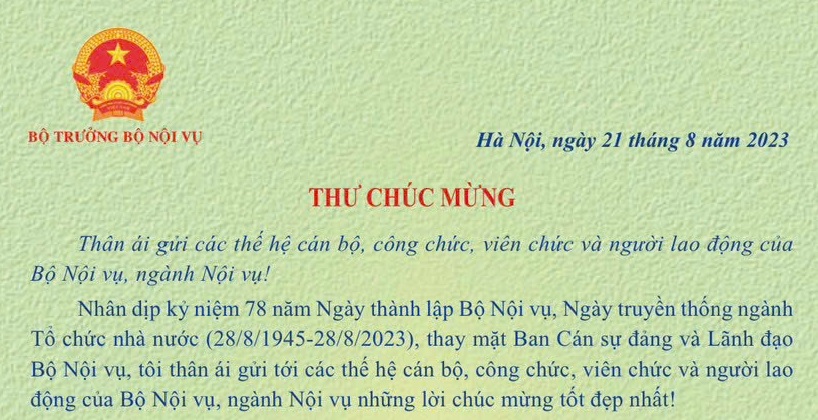 BỘ TRƯỞNG BỘ NỘI VỤ

Hà Nội, ngày 21 tháng 8 năm 2023

THƯ CHÚC MỪNG

Thân ái gửi các thế hệ cán bộ, công chức, viên chức và người lao động của Bộ Nội vụ, ngành Nội vụ!

Nhân dịp kỷ niệm 78 năm Ngày thành lập Bộ Nội vụ, Ngày truyền thống ngành Tổ chức nhà nước (28/8/1945-28/8/2023), thay mặt Ban Cán sự đảng và Lãnh đạo Bộ Nội vụ, tôi thân ái gửi tới các thế hệ cán bộ, công chức, viên chức và người lao động của Bộ Nội vụ, ngành Nội vụ những lời chúc mừng tốt đẹp nhất!